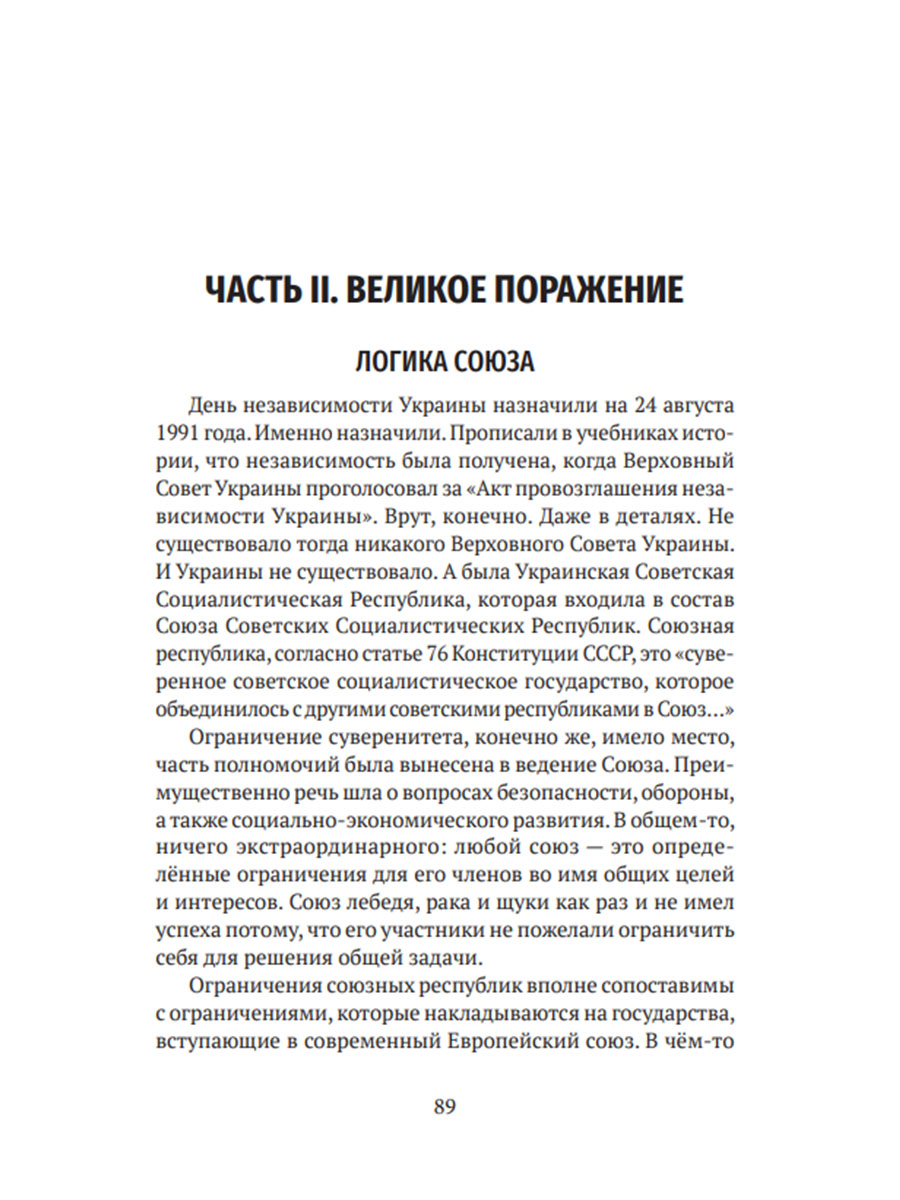 ЧАСТЬ II. ВЕЛИКОЕ ПОРАЖЕНИЕ

ЛОГИКА СОЮЗА

День независимости Украины назначили на 24 августа 1991 года. Именно назначили. Прописали в учебниках истории, что независимость была получена, когда Верховный Совет Украины проголосовал за «Акт провозглашения независимости Украины». Врут, конечно. Даже в деталях. Не существовало тогда никакого Верховного Совета Украины. И Украины не существовало. А была Украинская Советская Социалистическая Республика, которая входила в состав Союза Советских Социалистических Республик. Союзная республика, согласно статье 76 Конституции СССР, это «суверенное советское социалистическое государство, которое объединилось с другими советскими республиками в Союз...»

Ограничение суверенитета, конечно же, имело место, часть полномочий была вынесена в ведение Союза. Преимущественно речь шла о вопросах безопасности, обороны, а также социально-экономического развития. В общем-то, ничего экстраординарного: любой союз — это определённые ограничения для его членов во имя общих целей и интересов. Союз лебедя, рака и щуки как раз и не имел успеха потому, что его участники не пожелали ограничить себя для решения общей задачи.

Ограничения союзных республик вполне сопоставимы с ограничениями, которые накладываются на государства, вступающие в современный Европейский союз. В чём-то

89